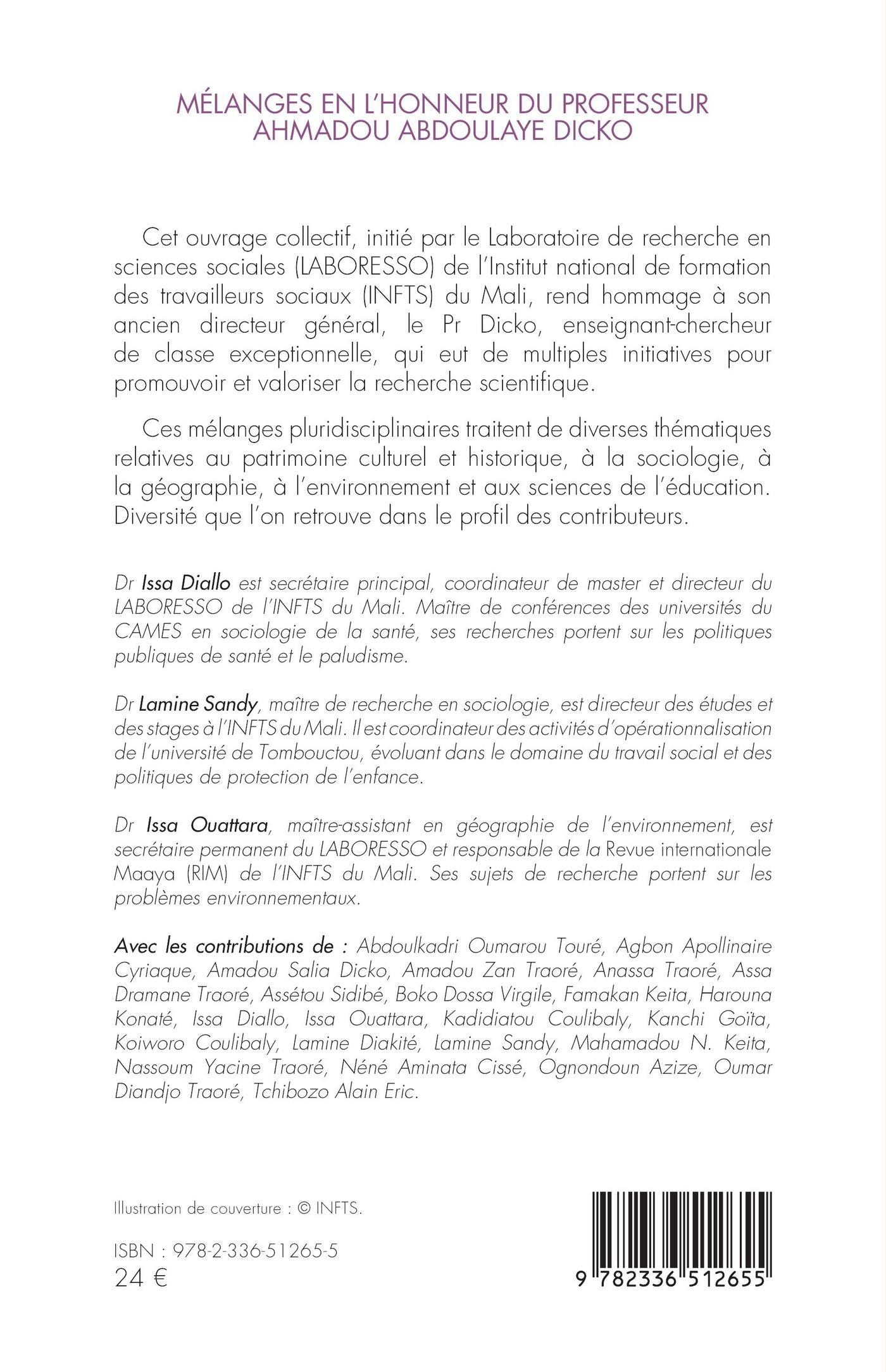 MÉLANGES EN L'HONNEUR DU PROFESSEUR AHMADOU ABDOULAYE DICKO

Cet ouvrage collectif, initié par le Laboratoire de recherche en sciences sociales (LABORESSO) de l'Institut national de formation des travailleurs sociaux (INFTS) du Mali, rend hommage à son ancien directeur général, le Pr Dicko, enseignant-chercheur de classe exceptionnelle, qui eut de multiples initiatives pour promouvoir et valoriser la recherche scientifique.

Ces mélanges pluridisciplinaires traitent de diverses thématiques relatives au patrimoine culturel et historique, à la sociologie, à la géographie, à l'environnement et aux sciences de l'éducation. Diversité que l'on retrouve dans le profil des contributeurs.

Dr Issa Diallo est secrétaire principal, coordinateur de master et directeur du LABORESSO de l'INFTS du Mali. Maître de conférences des universités du CAMES en sociologie de la santé, ses recherches portent sur les politiques publiques de santé et le paludisme.

Dr Lamine Sandy, maître de recherche en sociologie, est directeur des études et des stages à l'INFTS du Mali. Il est coordinateur des activités d'opérationnalisation de l'université de Tombouctou, évoluant dans le domaine du travail social et des politiques de protection de l'enfance.

Dr Issa Ouattara, maître-assistant en géographie de l'environnement, est secrétaire permanent du LABORESSO et responsable de la Revue internationale Maaya (RIM) de l'INFTS du Mali. Ses sujets de recherche portent sur les problèmes environnementaux.

Avec les contributions de : Abdoulkadri Oumarou Touré, Agbon Apollinaire Cyriaque, Amadou Salia Dicko, Amadou Zan Traoré, Anassa Traoré, Assa Dramane Traoré, Assétou Sidibé, Boko Dossa Virgile, Famakan Keita, Harouna Konaté, Issa Diallo, Issa Ouattara, Kadidiatou Coulibaly, Kanchi Goïta, Koiworo Coulibaly, Lamine Diakité, Lamine Sandy, Mahamadou N. Keita, Nassoum Yacine Traoré, Néné Aminata Cissé, Ognondoun Azize, Oumar Diandjo Traoré, Tchibozo Alain Eric.

Illustration de couverture : © INFTS.

ISBN : 978-2-336-51265-5
24 €

9 782336 512655